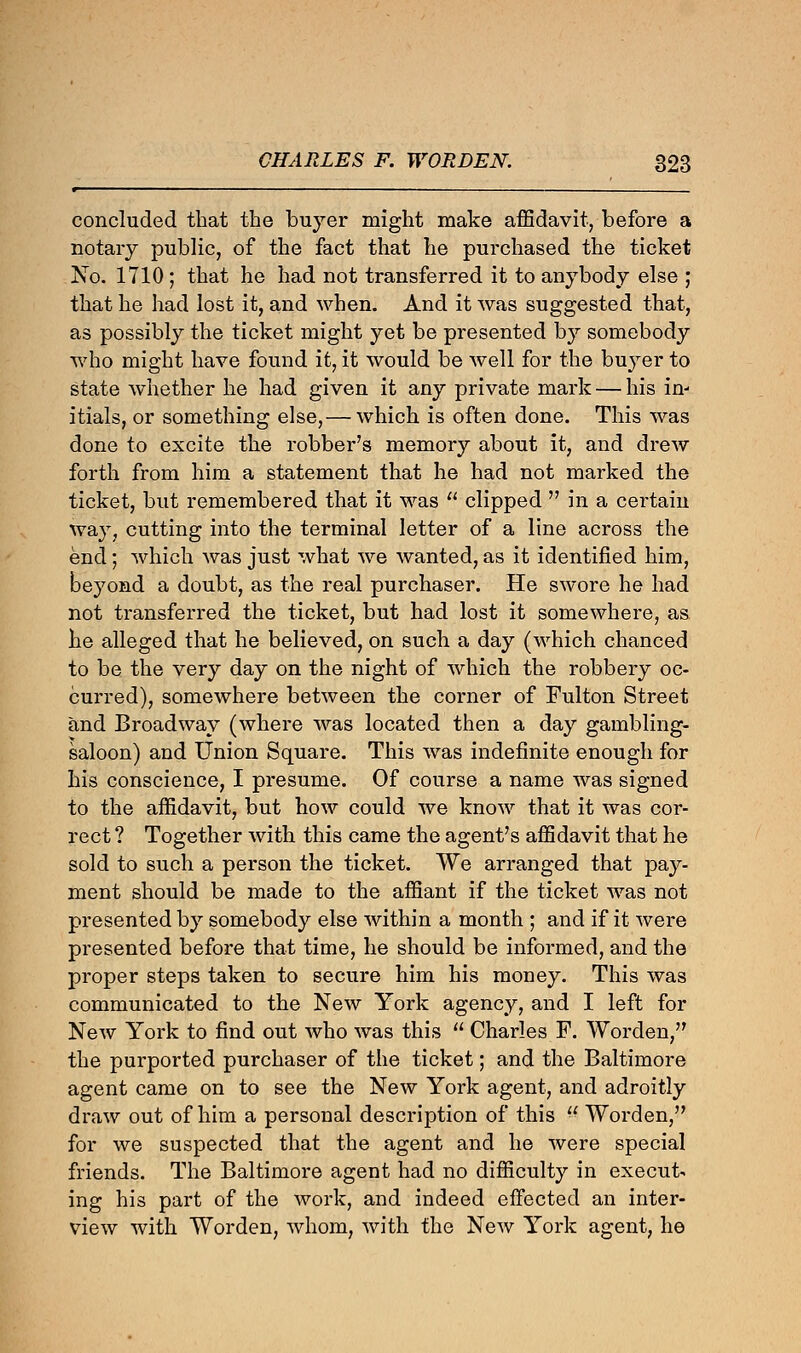 CHARLES F. WORDEN. 323

concluded that the buyer might make affidavit, before a notary public, of the fact that he purchased the ticket No. 1710; that he had not transferred it to anybody else; that he had lost it, and when. And it was suggested that, as possibly the ticket might yet be presented by somebody who might have found it, it would be well for the buyer to state whether he had given it any private mark — his initials, or something else, — which is often done. This was done to excite the robber's memory about it, and drew forth from him a statement that he had not marked the ticket, but remembered that it was "clipped" in a certain way, cutting into the terminal letter of a line across the end; which was just what we wanted, as it identified him, beyond a doubt, as the real purchaser. He swore he had not transferred the ticket, but had lost it somewhere, as he alleged that he believed, on such a day (which chanced to be the very day on the night of which the robbery occurred), somewhere between the corner of Fulton Street and Broadway (where was located then a day gambling-saloon) and Union Square. This was indefinite enough for his conscience, I presume. Of course a name was signed to the affidavit, but how could we know that it was correct? Together with this came the agent's affidavit that he sold to such a person the ticket. We arranged that payment should be made to the affiant if the ticket was not presented by somebody else within a month; and if it were presented before that time, he should be informed, and the proper steps taken to secure him his money. This was communicated to the New York agency, and I left for New York to find out who was this "Charles F. Worden," the purported purchaser of the ticket; and the Baltimore agent came on to see the New York agent, and adroitly draw out of him a personal description of this "Worden," for we suspected that the agent and he were special friends. The Baltimore agent had no difficulty in executing his part of the work, and indeed effected an interview with Worden, whom, with the New York agent, he